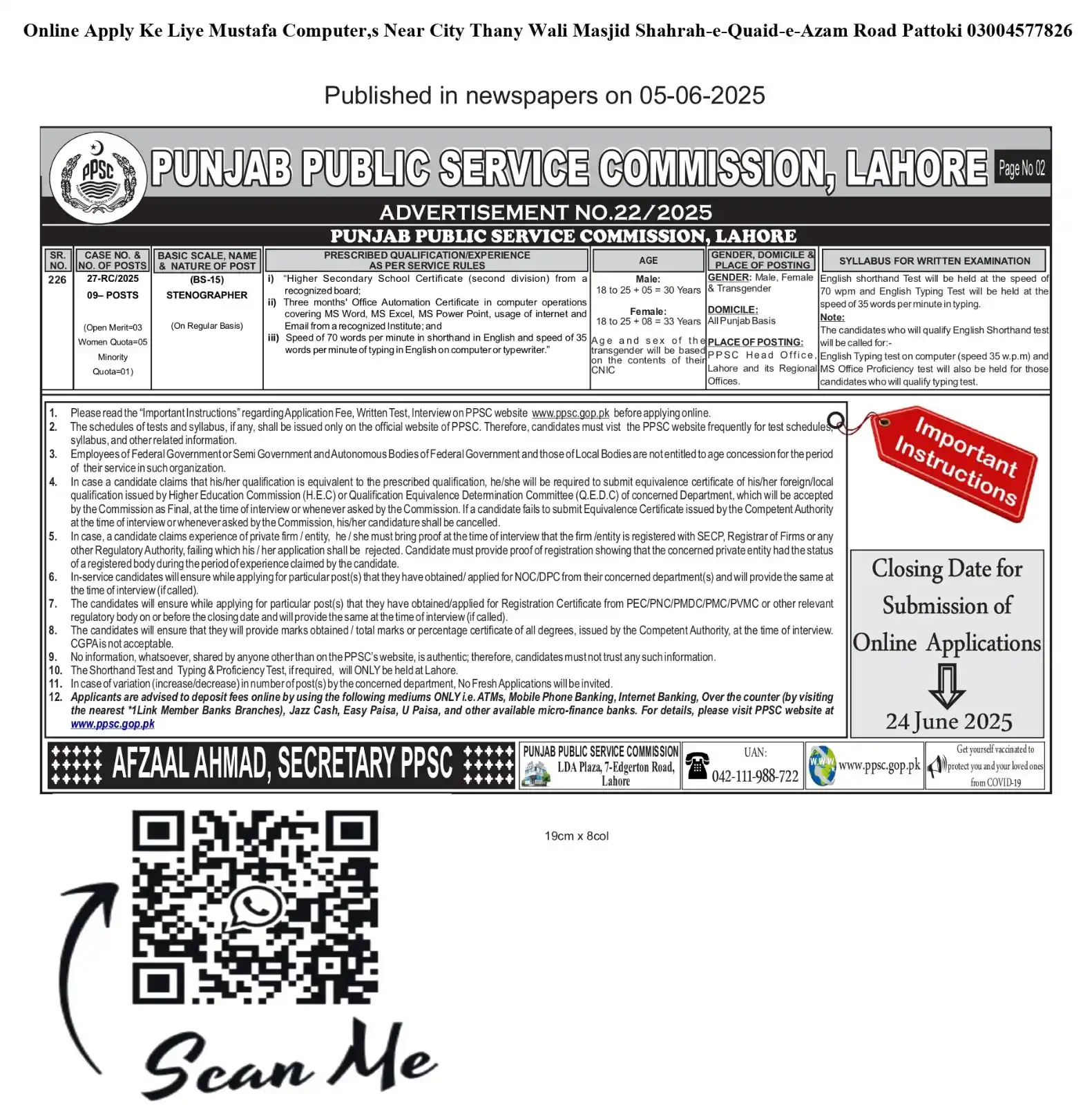 Online Apply Ke Liye Mustafa Computer,s Near City Thany Wali Masjid Shahrah-e-Quaid-e-Azam Road Pattoki 03004577826

Published in newspapers on 05-06-2025

PPSC

PUNJAB PUBLIC SERVICE COMMISSION, LAHORE

Page No 02

ADVERTISEMENT NO.22/2025

PUNJAB PUBLIC SERVICE COMMISSION, LAHORE

| SR. NO. | CASE NO. & NO. OF POSTS | BASIC SCALE, NAME & NATURE OF POST | PRESCRIBED QUALIFICATION/EXPERIENCE AS PER SERVICE RULES | AGE | GENDER, DOMICILE & PLACE OF POSTING | SYLLABUS FOR WRITTEN EXAMINATION |
|---|---|---|---|---|---|---|
| 226 | 27-RC/2025 09– POSTS (Open Merit=03 Women Quota=05 Minority Quota=01) | (BS-15) STENOGRAPHER (On Regular Basis) | i) "Higher Secondary School Certificate (second division) from a recognized board; ii) Three months' Office Automation Certificate in computer operations covering MS Word, MS Excel, MS Power Point, usage of internet and Email from a recognized Institute; and iii) Speed of 70 words per minute in shorthand in English and speed of 35 words per minute of typing in English on computer or typewriter." | Male: 18 to 25 + 05 = 30 Years Female: 18 to 25 + 08 = 33 Years Age and sex of the transgender will be based on the contents of their CNIC | GENDER: Male, Female & Transgender DOMICILE: All Punjab Basis PLACE OF POSTING: PPSC Head Office, Lahore and its Regional Offices. | English shorthand Test will be held at the speed of 70 wpm and English Typing Test will be held at the speed of 35 words per minute in typing. Note: The candidates who will qualify English Shorthand test will be called for:- English Typing test on computer (speed 35 w.p.m) and MS Office Proficiency test will also be held for those candidates who will qualify typing test. |

1. Please read the "Important Instructions" regarding Application Fee, Written Test, Interview on PPSC website www.ppsc.gop.pk before applying online.
2. The schedules of tests and syllabus, if any, shall be issued only on the official website of PPSC. Therefore, candidates must vist the PPSC website frequently for test schedules, syllabus, and other related information.
3. Employees of Federal Government or Semi Government and Autonomous Bodies of Federal Government and those of Local Bodies are not entitled to age concession for the period of their service in such organization.
4. In case a candidate claims that his/her qualification is equivalent to the prescribed qualification, he/she will be required to submit equivalence certificate of his/her foreign/local qualification issued by Higher Education Commission (H.E.C) or Qualification Equivalence Determination Committee (Q.E.D.C) of concerned Department, which will be accepted by the Commission as Final, at the time of interview or whenever asked by the Commission. If a candidate fails to submit Equivalence Certificate issued by the Competent Authority at the time of interview or whenever asked by the Commission, his/her candidature shall be cancelled.
5. In case, a candidate claims experience of private firm / entity, he / she must bring proof at the time of interview that the firm /entity is registered with SECP, Registrar of Firms or any other Regulatory Authority, failing which his / her application shall be rejected. Candidate must provide proof of registration showing that the concerned private entity had the status of a registered body during the period of experience claimed by the candidate.
6. In-service candidates will ensure while applying for particular post(s) that they have obtained/ applied for NOC/DPC from their concerned department(s) and will provide the same at the time of interview (if called).
7. The candidates will ensure while applying for particular post(s) that they have obtained/applied for Registration Certificate from PEC/PNC/PMDC/PMC/PVMC or other relevant regulatory body on or before the closing date and will provide the same at the time of interview (if called).
8. The candidates will ensure that they will provide marks obtained / total marks or percentage certificate of all degrees, issued by the Competent Authority, at the time of interview. CGPA is not acceptable.
9. No information, whatsoever, shared by anyone other than on the PPSC's website, is authentic; therefore, candidates must not trust any such information.
10. The Shorthand Test and Typing & Proficiency Test, if required, will ONLY be held at Lahore.
11. In case of variation (increase/decrease) in number of post(s) by the concerned department, No Fresh Applications will be invited.
12. Applicants are advised to deposit fees online by using the following mediums ONLY i.e. ATMs, Mobile Phone Banking, Internet Banking, Over the counter (by visiting the nearest *1Link Member Banks Branches), Jazz Cash, Easy Paisa, U Paisa, and other available micro-finance banks. For details, please visit PPSC website at www.ppsc.gop.pk

Important Instructions

Closing Date for Submission of Online Applications

24 June 2025

AFZAAL AHMAD, SECRETARY PPSC

PUNJAB PUBLIC SERVICE COMMISSION LDA Plaza, 7-Edgerton Road, Lahore

UAN: 042-111-988-722

www.ppsc.gop.pk

Get yourself vaccinated to protect you and your loved ones from COVID-19

19cm x 8col

Scan Me